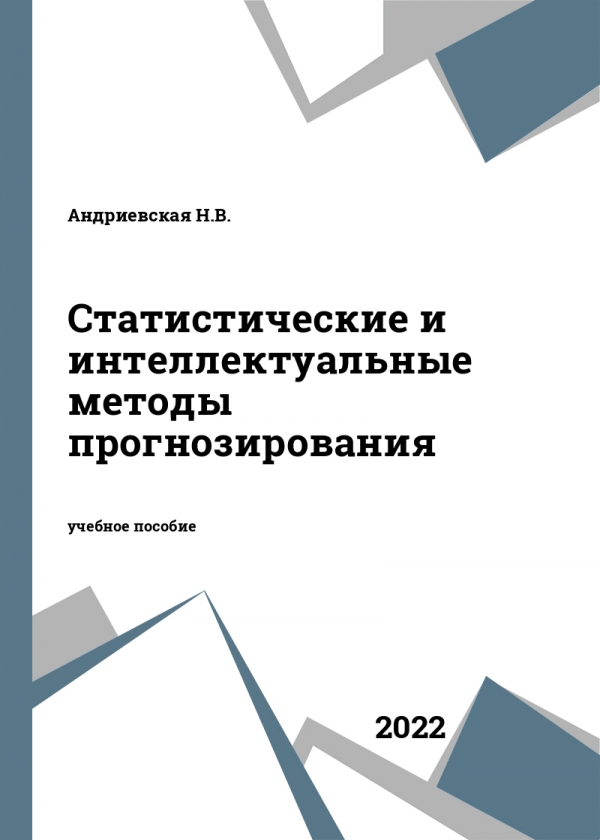 Андриевская Н.В.

Статистические и интеллектуальные методы прогнозирования

учебное пособие

2022